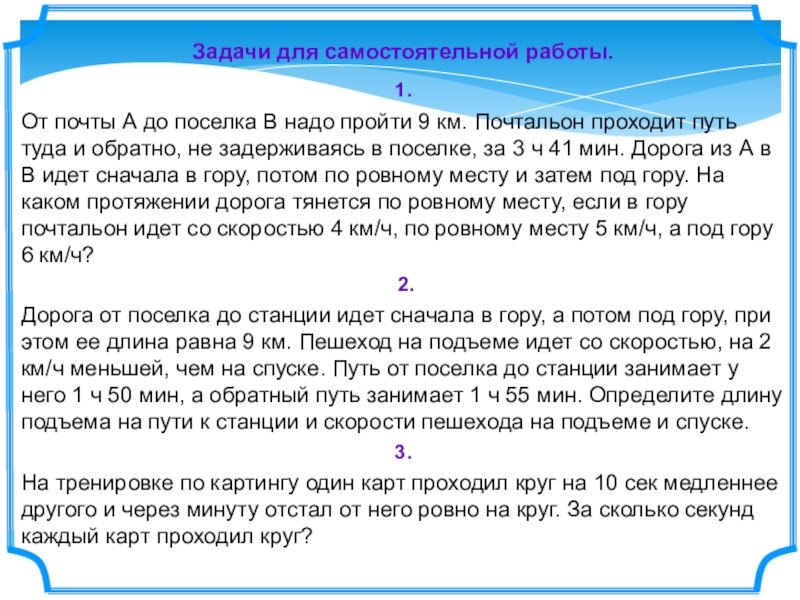 Задачи для самостоятельной работы.

1.

От почты А до поселка В надо пройти 9 км. Почтальон проходит путь туда и обратно, не задерживаясь в поселке, за 3 ч 41 мин. Дорога из А в В идет сначала в гору, потом по ровному месту и затем под гору. На каком протяжении дорога тянется по ровному месту, если в гору почтальон идет со скоростью 4 км/ч, по ровному месту 5 км/ч, а под гору 6 км/ч?

2.

Дорога от поселка до станции идет сначала в гору, а потом под гору, при этом ее длина равна 9 км. Пешеход на подъеме идет со скоростью, на 2 км/ч меньшей, чем на спуске. Путь от поселка до станции занимает у него 1 ч 50 мин, а обратный путь занимает 1 ч 55 мин. Определите длину подъема на пути к станции и скорости пешехода на подъеме и спуске.

3.

На тренировке по картингу один карт проходил круг на 10 сек медленнее другого и через минуту отстал от него ровно на круг. За сколько секунд каждый карт проходил круг?